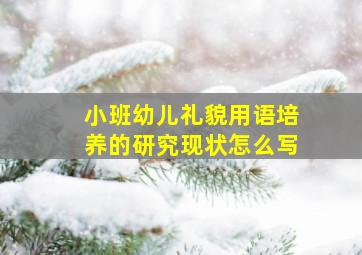 小班幼儿礼貌用语培养的研究现状怎么写